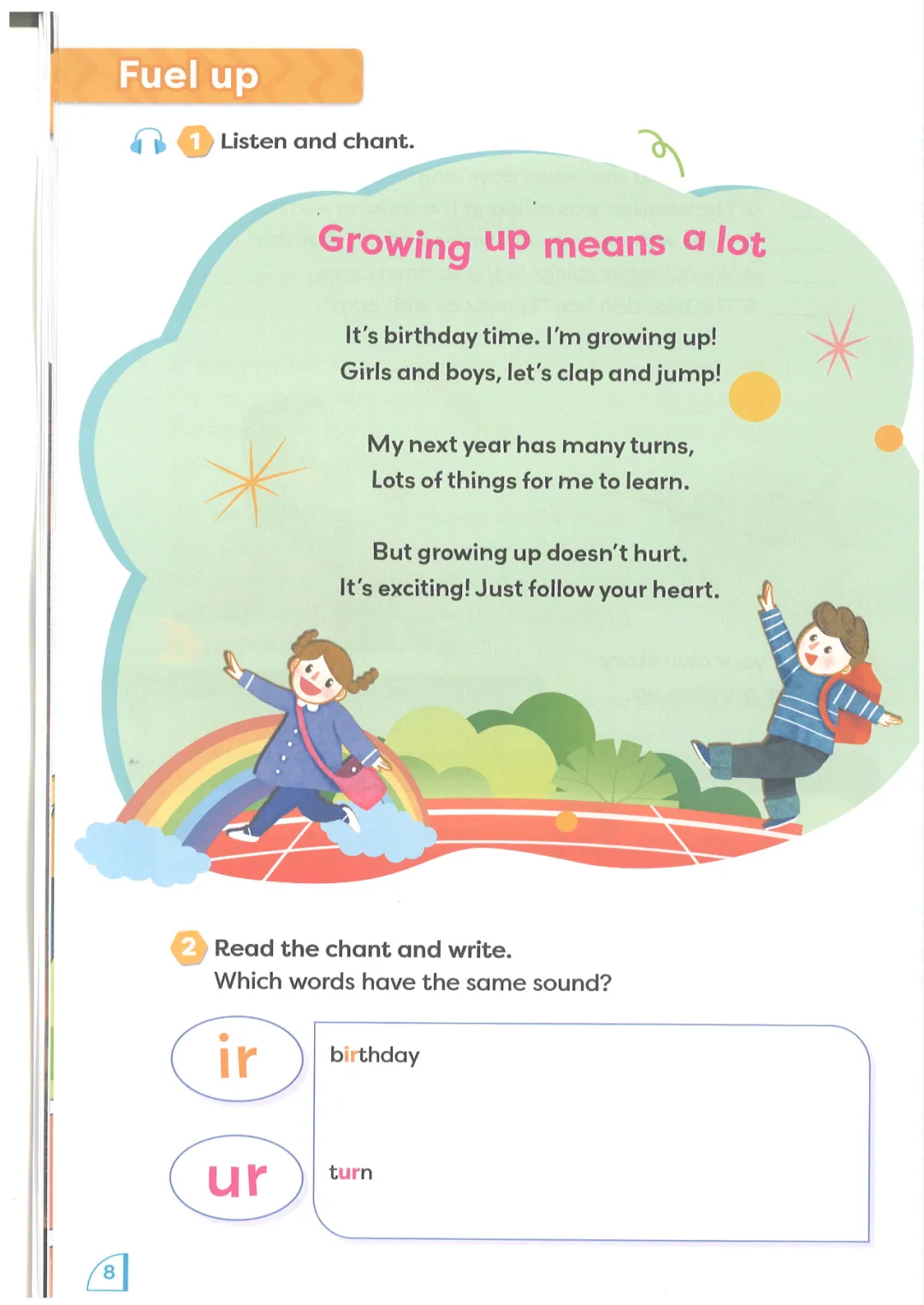 Fuel up

1 Listen and chant.

Growing up means a lot

It's birthday time. I'm growing up!
Girls and boys, let's clap and jump!

My next year has many turns,
Lots of things for me to learn.

But growing up doesn't hurt.
It's exciting! Just follow your heart.

2 Read the chant and write.
Which words have the same sound?

ir

birthday

ur

turn

8